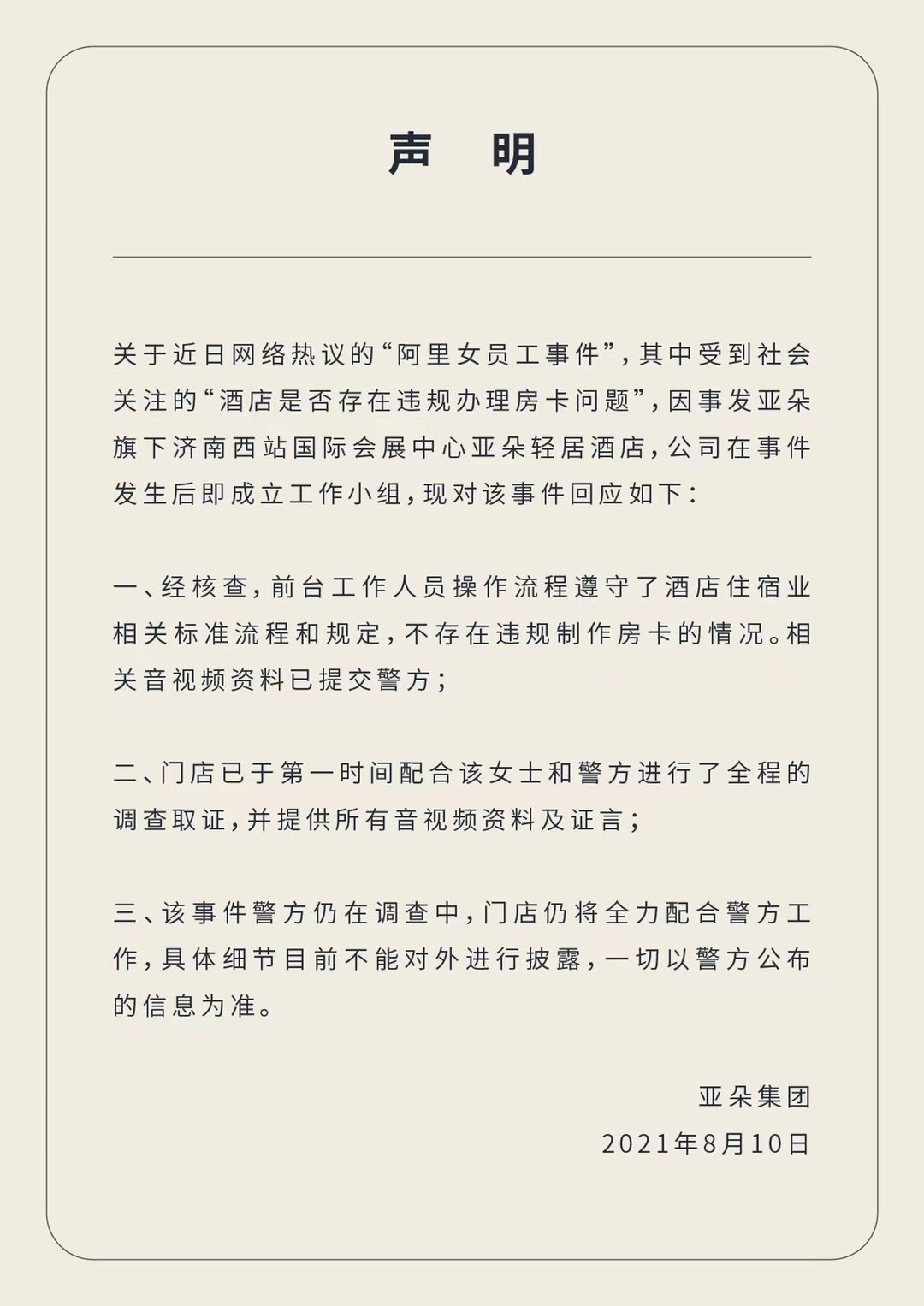 声　明

关于近日网络热议的“阿里女员工事件”，其中受到社会关注的“酒店是否存在违规办理房卡问题”，因事发亚朵旗下济南西站国际会展中心亚朵轻居酒店，公司在事件发生后即成立工作小组，现对该事件回应如下：

一、经核查，前台工作人员操作流程遵守了酒店住宿业相关标准流程和规定，不存在违规制作房卡的情况。相关音视频资料已提交警方；

二、门店已于第一时间配合该女士和警方进行了全程的调查取证，并提供所有音视频资料及证言；

三、该事件警方仍在调查中，门店仍将全力配合警方工作，具体细节目前不能对外进行披露，一切以警方公布的信息为准。

亚朵集团
2021年8月10日